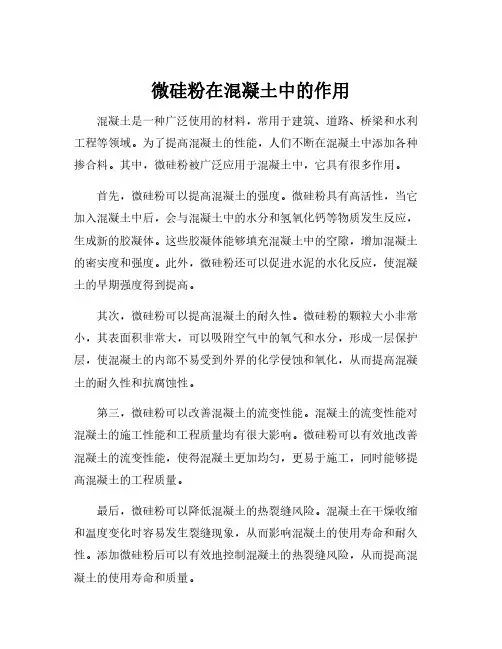 微硅粉在混凝土中的作用

混凝土是一种广泛使用的材料，常用于建筑、道路、桥梁和水利工程等领域。为了提高混凝土的性能，人们不断在混凝土中添加各种掺合料。其中，微硅粉被广泛应用于混凝土中，它具有很多作用。

首先，微硅粉可以提高混凝土的强度。微硅粉具有高活性，当它加入混凝土中后，会与混凝土中的水分和氢氧化钙等物质发生反应，生成新的胶凝体。这些胶凝体能够填充混凝土中的空隙，增加混凝土的密实度和强度。此外，微硅粉还可以促进水泥的水化反应，使混凝土的早期强度得到提高。

其次，微硅粉可以提高混凝土的耐久性。微硅粉的颗粒大小非常小，其表面积非常大，可以吸附空气中的氧气和水分，形成一层保护层，使混凝土的内部不易受到外界的化学侵蚀和氧化，从而提高混凝土的耐久性和抗腐蚀性。

第三，微硅粉可以改善混凝土的流变性能。混凝土的流变性能对混凝土的施工性能和工程质量均有很大影响。微硅粉可以有效地改善混凝土的流变性能，使得混凝土更加均匀，更易于施工，同时能够提高混凝土的工程质量。

最后，微硅粉可以降低混凝土的热裂缝风险。混凝土在干燥收缩和温度变化时容易发生裂缝现象，从而影响混凝土的使用寿命和耐久性。添加微硅粉后可以有效地控制混凝土的热裂缝风险，从而提高混凝土的使用寿命和质量。